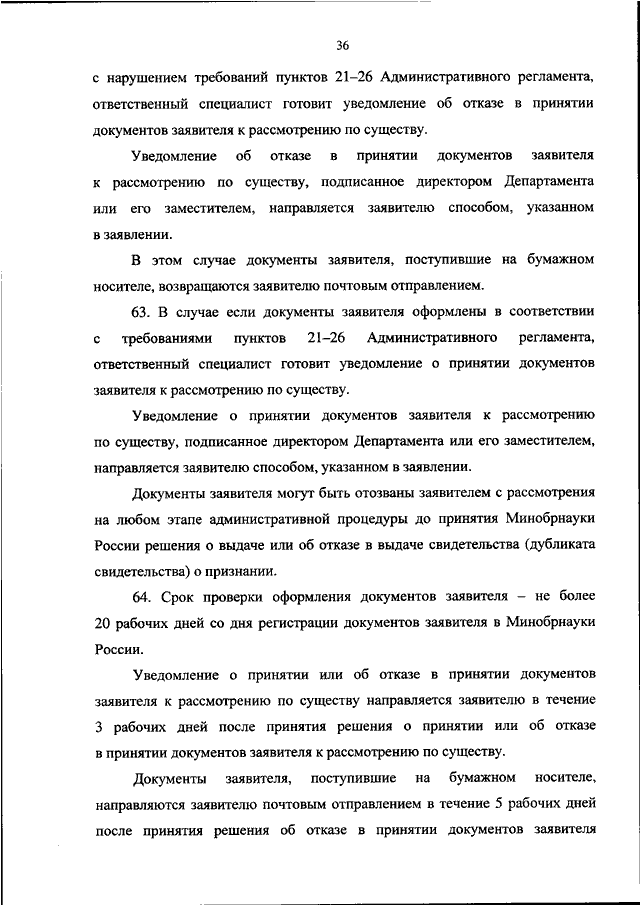 36

с нарушением требований пунктов 21–26 Административного регламента, ответственный специалист готовит уведомление об отказе в принятии документов заявителя к рассмотрению по существу.

Уведомление об отказе в принятии документов заявителя к рассмотрению по существу, подписанное директором Департамента или его заместителем, направляется заявителю способом, указанном в заявлении.

В этом случае документы заявителя, поступившие на бумажном носителе, возвращаются заявителю почтовым отправлением.

63. В случае если документы заявителя оформлены в соответствии с требованиями пунктов 21–26 Административного регламента, ответственный специалист готовит уведомление о принятии документов заявителя к рассмотрению по существу.

Уведомление о принятии документов заявителя к рассмотрению по существу, подписанное директором Департамента или его заместителем, направляется заявителю способом, указанном в заявлении.

Документы заявителя могут быть отозваны заявителем с рассмотрения на любом этапе административной процедуры до принятия Минобрнауки России решения о выдаче или об отказе в выдаче свидетельства (дубликата свидетельства) о признании.

64. Срок проверки оформления документов заявителя – не более 20 рабочих дней со дня регистрации документов заявителя в Минобрнауки России.

Уведомление о принятии или об отказе в принятии документов заявителя к рассмотрению по существу направляется заявителю в течение 3 рабочих дней после принятия решения о принятии или об отказе в принятии документов заявителя к рассмотрению по существу.

Документы заявителя, поступившие на бумажном носителе, направляются заявителю почтовым отправлением в течение 5 рабочих дней после принятия решения об отказе в принятии документов заявителя